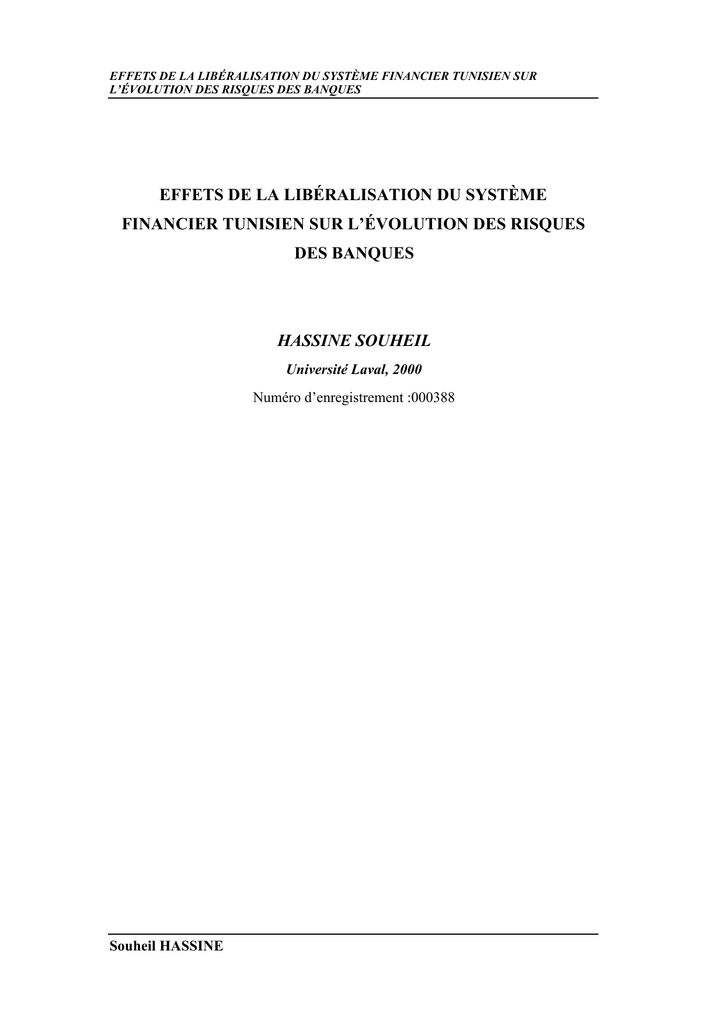 EFFETS DE LA LIBÉRALISATION DU SYSTÈME FINANCIER TUNISIEN SUR L'ÉVOLUTION DES RISQUES DES BANQUES

EFFETS DE LA LIBÉRALISATION DU SYSTÈME FINANCIER TUNISIEN SUR L'ÉVOLUTION DES RISQUES DES BANQUES

HASSINE SOUHEIL

Université Laval, 2000

Numéro d'enregistrement :000388

Souheil HASSINE